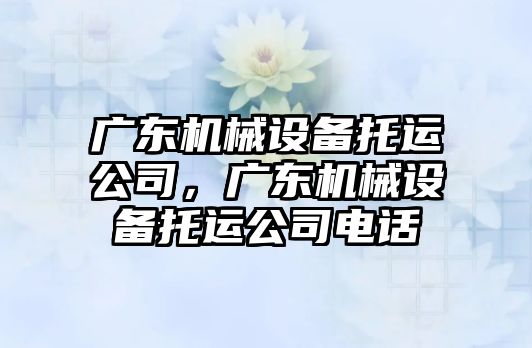 广东机械设备托运公司，广东机械设备托运公司电话